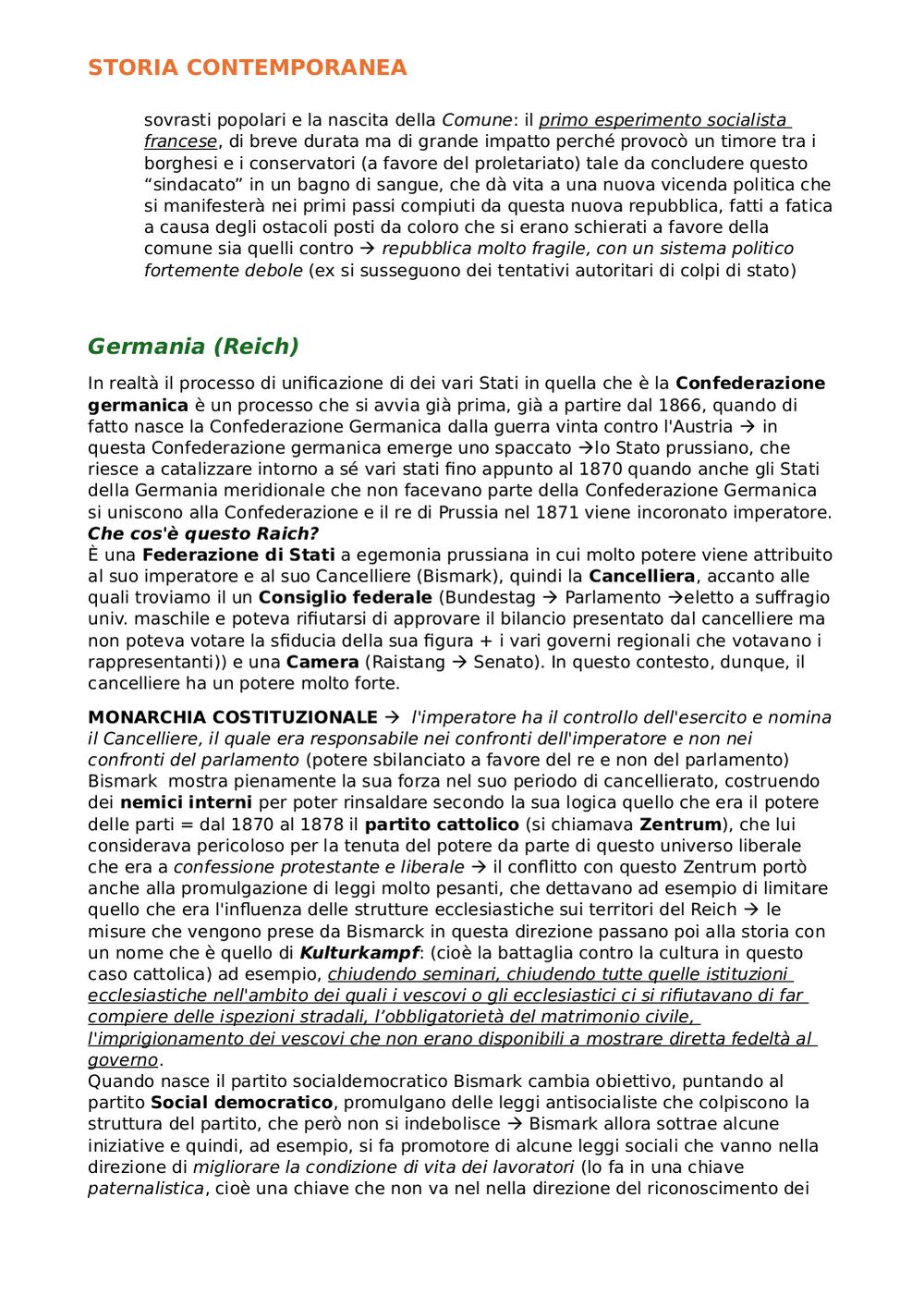 STORIA CONTEMPORANEA

sovrasti popolari e la nascita della Comune: il primo esperimento socialista francese, di breve durata ma di grande impatto perché provocò un timore tra i borghesi e i conservatori (a favore del proletariato) tale da concludere questo "sindacato" in un bagno di sangue, che dà vita a una nuova vicenda politica che si manifesterà nei primi passi compiuti da questa nuova repubblica, fatti a fatica a causa degli ostacoli posti da coloro che si erano schierati a favore della comune sia quelli contro → repubblica molto fragile, con un sistema politico fortemente debole (ex si susseguono dei tentativi autoritari di colpi di stato)

Germania (Reich)

In realtà il processo di unificazione di dei vari Stati in quella che è la Confederazione germanica è un processo che si avvia già prima, già a partire dal 1866, quando di fatto nasce la Confederazione Germanica dalla guerra vinta contro l'Austria → in questa Confederazione germanica emerge uno spaccato →lo Stato prussiano, che riesce a catalizzare intorno a sé vari stati fino appunto al 1870 quando anche gli Stati della Germania meridionale che non facevano parte della Confederazione Germanica si uniscono alla Confederazione e il re di Prussia nel 1871 viene incoronato imperatore.
Che cos'è questo Raich?
È una Federazione di Stati a egemonia prussiana in cui molto potere viene attribuito al suo imperatore e al suo Cancelliere (Bismark), quindi la Cancelliera, accanto alle quali troviamo il un Consiglio federale (Bundestag → Parlamento →eletto a suffragio univ. maschile e poteva rifiutarsi di approvare il bilancio presentato dal cancelliere ma non poteva votare la sfiducia della sua figura + i vari governi regionali che votavano i rappresentanti)) e una Camera (Raistang → Senato). In questo contesto, dunque, il cancelliere ha un potere molto forte.

MONARCHIA COSTITUZIONALE → l'imperatore ha il controllo dell'esercito e nomina il Cancelliere, il quale era responsabile nei confronti dell'imperatore e non nei confronti del parlamento (potere sbilanciato a favore del re e non del parlamento) Bismark mostra pienamente la sua forza nel suo periodo di cancellierato, costruendo dei nemici interni per poter rinsaldare secondo la sua logica quello che era il potere delle parti = dal 1870 al 1878 il partito cattolico (si chiamava Zentrum), che lui considerava pericoloso per la tenuta del potere da parte di questo universo liberale che era a confessione protestante e liberale → il conflitto con questo Zentrum portò anche alla promulgazione di leggi molto pesanti, che dettavano ad esempio di limitare quello che era l'influenza delle strutture ecclesiastiche sui territori del Reich → le misure che vengono prese da Bismarck in questa direzione passano poi alla storia con un nome che è quello di Kulturkampf: (cioè la battaglia contro la cultura in questo caso cattolica) ad esempio, chiudendo seminari, chiudendo tutte quelle istituzioni ecclesiastiche nell'ambito dei quali i vescovi o gli ecclesiastici ci si rifiutavano di far compiere delle ispezioni stradali, l'obbligatorietà del matrimonio civile, l'imprigionamento dei vescovi che non erano disponibili a mostrare diretta fedeltà al governo.
Quando nasce il partito socialdemocratico Bismark cambia obiettivo, puntando al partito Social democratico, promulgano delle leggi antisocialiste che colpiscono la struttura del partito, che però non si indebolisce → Bismark allora sottrae alcune iniziative e quindi, ad esempio, si fa promotore di alcune leggi sociali che vanno nella direzione di migliorare la condizione di vita dei lavoratori (lo fa in una chiave paternalistica, cioè una chiave che non va nel nella direzione del riconoscimento dei